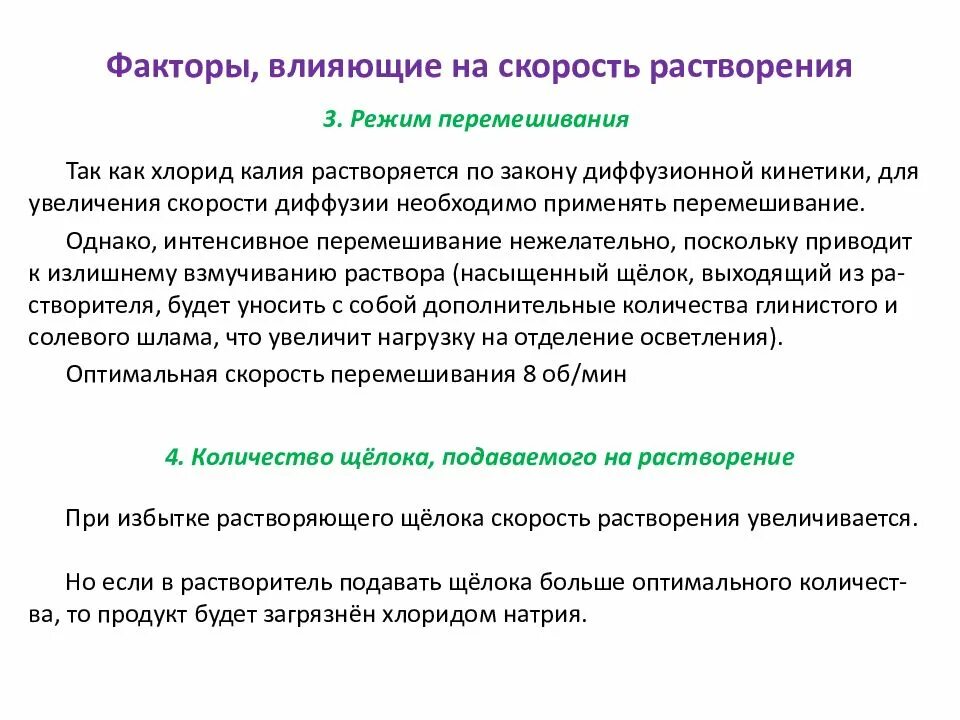 Факторы, влияющие на скорость растворения

3. Режим перемешивания

Так как хлорид калия растворяется по закону диффузионной кинетики, для увеличения скорости диффузии необходимо применять перемешивание.

Однако, интенсивное перемешивание нежелательно, поскольку приводит к излишнему взмучиванию раствора (насыщенный щёлок, выходящий из растворителя, будет уносить с собой дополнительные количества глинистого и солевого шлама, что увеличит нагрузку на отделение осветления).

Оптимальная скорость перемешивания 8 об/мин

4. Количество щёлока, подаваемого на растворение

При избытке растворяющего щёлока скорость растворения увеличивается.

Но если в растворитель подавать щёлока больше оптимального количества, то продукт будет загрязнён хлоридом натрия.